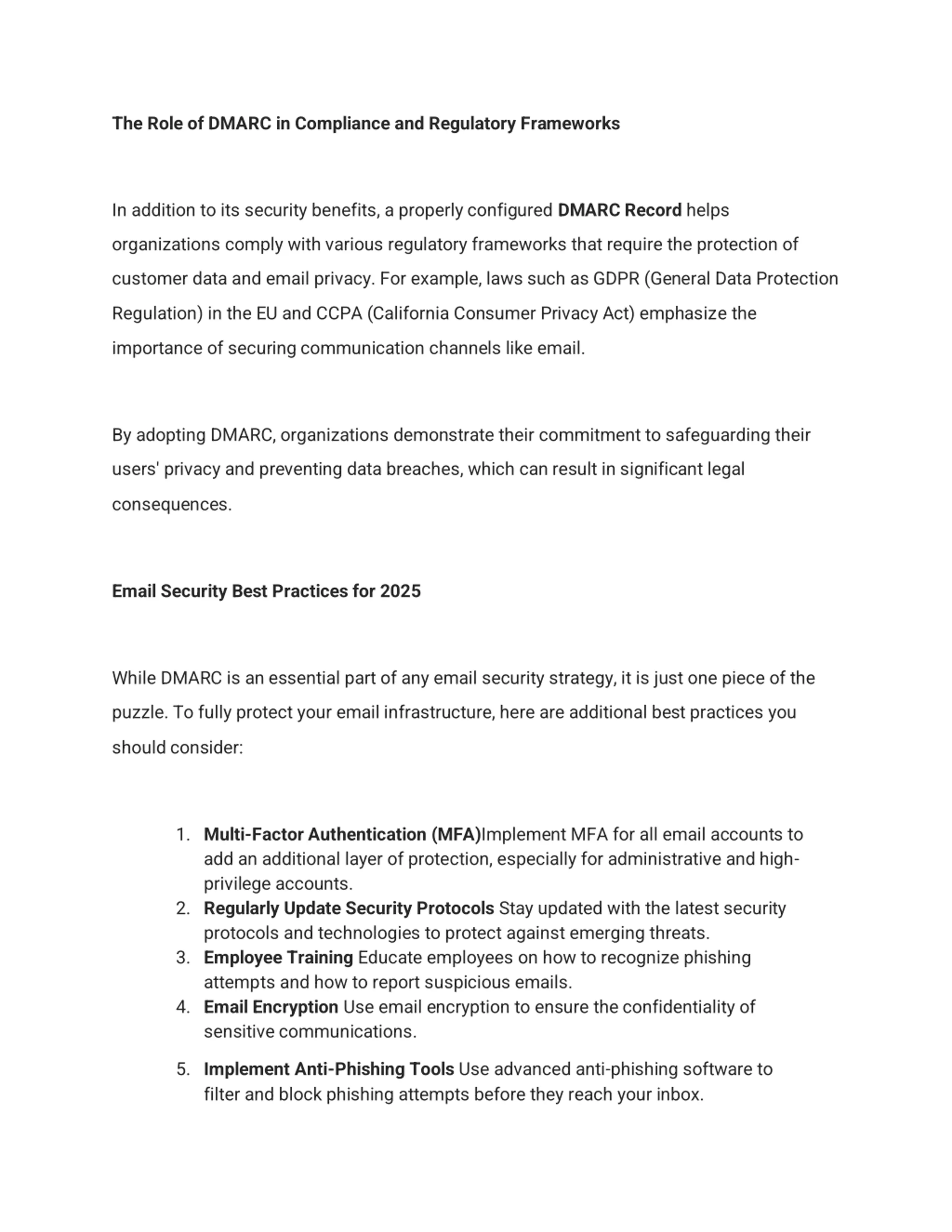 The Role of DMARC in Compliance and Regulatory Frameworks

In addition to its security benefits, a properly configured DMARC Record helps organizations comply with various regulatory frameworks that require the protection of customer data and email privacy. For example, laws such as GDPR (General Data Protection Regulation) in the EU and CCPA (California Consumer Privacy Act) emphasize the importance of securing communication channels like email.

By adopting DMARC, organizations demonstrate their commitment to safeguarding their users' privacy and preventing data breaches, which can result in significant legal consequences.

Email Security Best Practices for 2025

While DMARC is an essential part of any email security strategy, it is just one piece of the puzzle. To fully protect your email infrastructure, here are additional best practices you should consider:

1. Multi-Factor Authentication (MFA)Implement MFA for all email accounts to add an additional layer of protection, especially for administrative and high-privilege accounts.
2. Regularly Update Security Protocols Stay updated with the latest security protocols and technologies to protect against emerging threats.
3. Employee Training Educate employees on how to recognize phishing attempts and how to report suspicious emails.
4. Email Encryption Use email encryption to ensure the confidentiality of sensitive communications.
5. Implement Anti-Phishing Tools Use advanced anti-phishing software to filter and block phishing attempts before they reach your inbox.